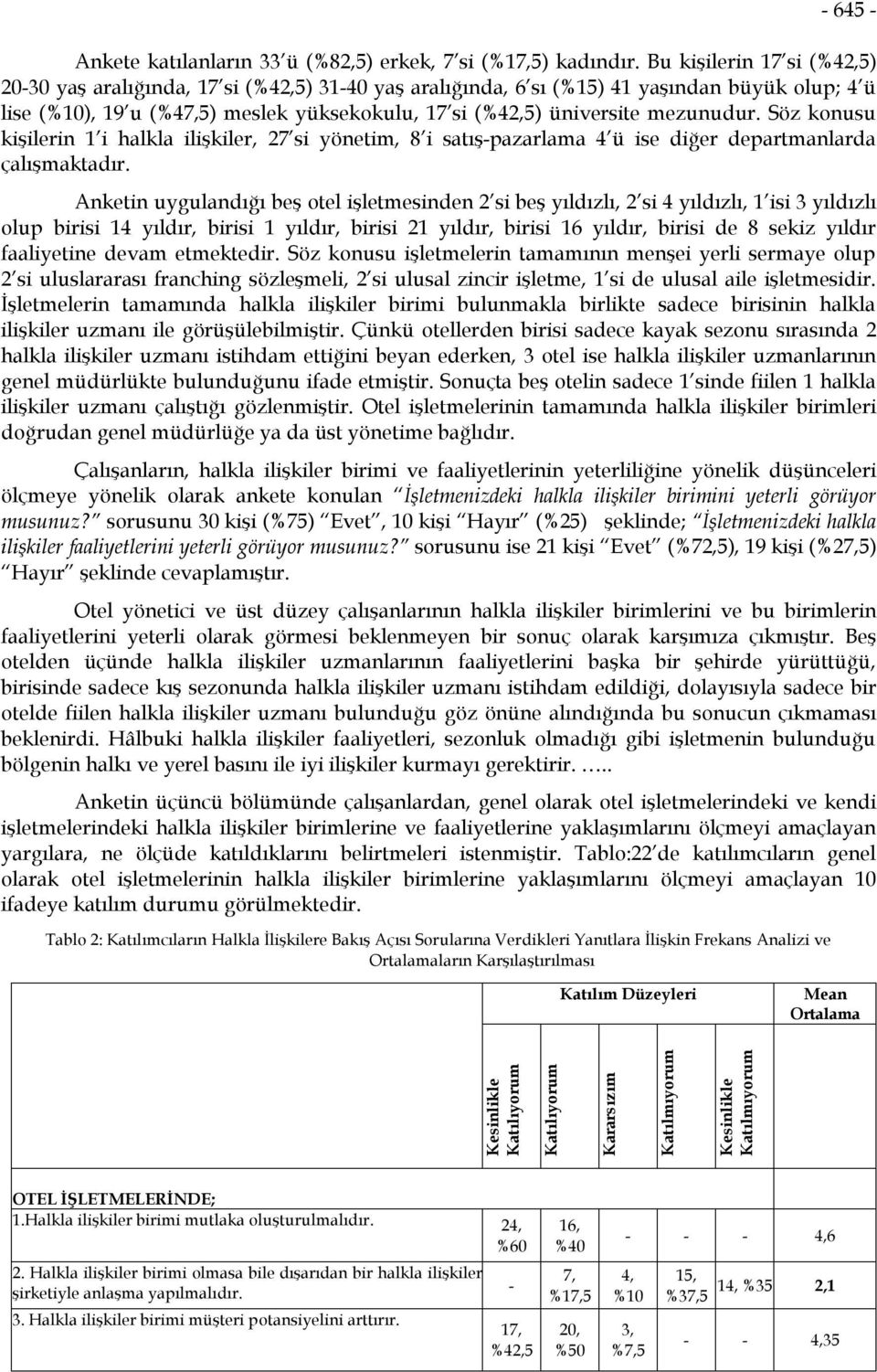 - 645 -

Ankete katılanların 33'ü (%82,5) erkek, 7'si (%17,5) kadındır. Bu kişilerin 17'si (%42,5) 20-30 yaş aralığında, 17'si (%42,5) 31-40 yaş aralığında, 6'sı (%15) 41 yaşından büyük olup; 4'ü lise (%10), 19'u (%47,5) meslek yüksekokulu, 17'si (%42,5) üniversite mezunudur. Söz konusu kişilerin 1'i halkla ilişkiler, 27'si yönetim, 8'i satış-pazarlama 4'ü ise diğer departmanlarda çalışmaktadır.

Anketin uygulandığı beş otel işletmesinden 2'si beş yıldızlı, 2'si 4 yıldızlı, 1'isi 3 yıldızlı olup birisi 14 yıldır, birisi 1 yıldır, birisi 21 yıldır, birisi 16 yıldır, birisi de 8 sekiz yıldır faaliyetine devam etmektedir. Söz konusu işletmelerin tamamının menşei yerli sermaye olup 2'si uluslararası franching sözleşmeli, 2'si ulusal zincir işletme, 1'si de ulusal aile işletmesidir. İşletmelerin tamamında halkla ilişkiler birimi bulunmakla birlikte sadece birisinin halkla ilişkiler uzmanı ile görüşülebilmiştir. Çünkü otellerden birisi sadece kayak sezonu sırasında 2 halkla ilişkiler uzmanı istihdam ettiğini beyan ederken, 3 otel ise halkla ilişkiler uzmanlarının genel müdürlükte bulunduğunu ifade etmiştir. Sonuçta beş otelin sadece 1'sinde fiilen 1 halkla ilişkiler uzmanı çalıştığı gözlenmiştir. Otel işletmelerinin tamamında halkla ilişkiler birimleri doğrudan genel müdürlüğe ya da üst yönetime bağlıdır.

Çalışanların, halkla ilişkiler birimi ve faaliyetlerinin yeterliliğine yönelik düşünceleri ölçmeye yönelik olarak ankete konulan "İşletmenizdeki halkla ilişkiler birimini yeterli görüyor musunuz?" sorusunu 30 kişi (%75) "Evet", 10 kişi "Hayır" (%25) şeklinde; "İşletmenizdeki halkla ilişkiler faaliyetlerini yeterli görüyor musunuz?" sorusunu ise 21 kişi "Evet" (%72,5), 19 kişi (%27,5) "Hayır" şeklinde cevaplamıştır.

Otel yönetici ve üst düzey çalışanlarının halkla ilişkiler birimlerini ve bu birimlerin faaliyetlerini yeterli olarak görmesi beklenmeyen bir sonuç olarak karşımıza çıkmıştır. Beş otelden üçünde halkla ilişkiler uzmanlarının faaliyetlerini başka bir şehirde yürüttüğü, birisinde sadece kış sezonunda halkla ilişkiler uzmanı istihdam edildiği, dolayısıyla sadece bir otelde fiilen halkla ilişkiler uzmanı bulunduğu göz önüne alındığında bu sonucun çıkmaması beklenirdi. Hâlbuki halkla ilişkiler faaliyetleri, sezonluk olmadığı gibi işletmenin bulunduğu bölgenin halkı ve yerel basını ile iyi ilişkiler kurmayı gerektirir. …..

Anketin üçüncü bölümünde çalışanlardan, genel olarak otel işletmelerindeki ve kendi işletmelerindeki halkla ilişkiler birimlerine ve faaliyetlerine yaklaşımlarını ölçmeyi amaçlayan yargılara, ne ölçüde katıldıklarını belirtmeleri istenmiştir. Tablo:22'de katılımcıların genel olarak otel işletmelerinin halkla ilişkiler birimlerine yaklaşımlarını ölçmeyi amaçlayan 10 ifadeye katılım durumu görülmektedir.

Tablo 2: Katılımcıların Halkla İlişkilere Bakış Açısı Sorularına Verdikleri Yanıtlara İlişkin Frekans Analizi ve Ortalamaların Karşılaştırılması

| | Katılım Düzeyleri | | | | | Mean Ortalama |
|---|---|---|---|---|---|---|
| | Kesinlikle Katılıyorum | Katılıyorum | Kararsızım | Katılmıyorum | Kesinlikle Katılmıyorum | |
| OTEL İŞLETMELERİNDE; | | | | | | |
| 1.Halkla ilişkiler birimi mutlaka oluşturulmalıdır. | 24, %60 | 16, %40 | - | - | - | 4,6 |
| 2. Halkla ilişkiler birimi olmasa bile dışarıdan bir halkla ilişkiler şirketiyle anlaşma yapılmalıdır. | - | 7, %17,5 | 4, %10 | 15, %37,5 | 14, %35 | 2,1 |
| 3. Halkla ilişkiler birimi müşteri potansiyelini arttırır. | 17, %42,5 | 20, %50 | 3, %7,5 | - | - | 4,35 |